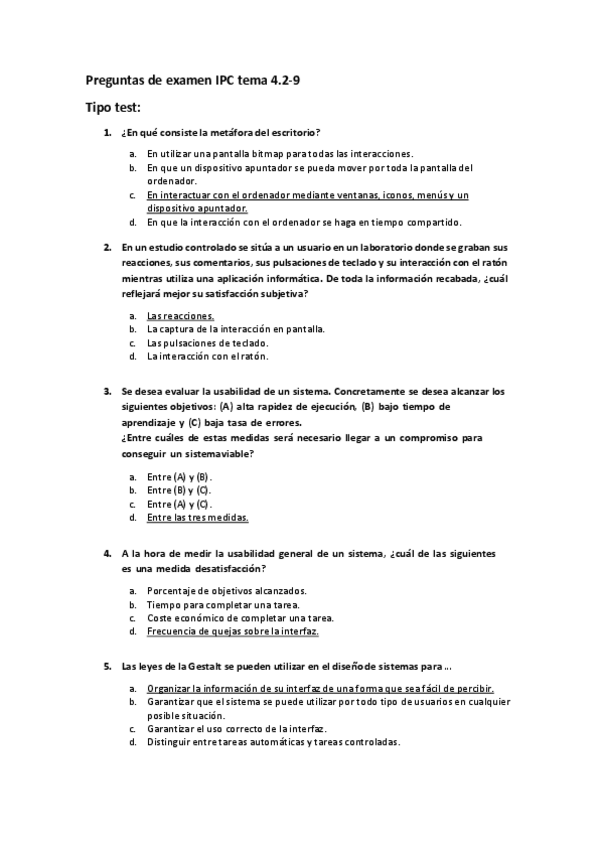 Preguntas de examen IPC tema 4.2-9

Tipo test:

1. ¿En qué consiste la metáfora del escritorio?

a. En utilizar una pantalla bitmap para todas las interacciones.
b. En que un dispositivo apuntador se pueda mover por toda la pantalla del ordenador.
c. En interactuar con el ordenador mediante ventanas, iconos, menús y un dispositivo apuntador.
d. En que la interacción con el ordenador se haga en tiempo compartido.

2. En un estudio controlado se sitúa a un usuario en un laboratorio donde se graban sus reacciones, sus comentarios, sus pulsaciones de teclado y su interacción con el ratón mientras utiliza una aplicación informática. De toda la información recabada, ¿cuál reflejará mejor su satisfacción subjetiva?

a. Las reacciones.
b. La captura de la interacción en pantalla.
c. Las pulsaciones de teclado.
d. La interacción con el ratón.

3. Se desea evaluar la usabilidad de un sistema. Concretamente se desea alcanzar los siguientes objetivos: (A) alta rapidez de ejecución, (B) bajo tiempo de aprendizaje y (C) baja tasa de errores.
¿Entre cuáles de estas medidas será necesario llegar a un compromiso para conseguir un sistemaviable?

a. Entre (A) y (B).
b. Entre (B) y (C).
c. Entre (A) y (C).
d. Entre las tres medidas.

4. A la hora de medir la usabilidad general de un sistema, ¿cuál de las siguientes es una medida desatisfacción?

a. Porcentaje de objetivos alcanzados.
b. Tiempo para completar una tarea.
c. Coste económico de completar una tarea.
d. Frecuencia de quejas sobre la interfaz.

5. Las leyes de la Gestalt se pueden utilizar en el diseño de sistemas para ...

a. Organizar la información de su interfaz de una forma que sea fácil de percibir.
b. Garantizar que el sistema se puede utilizar por todo tipo de usuarios en cualquier posible situación.
c. Garantizar el uso correcto de la interfaz.
d. Distinguir entre tareas automáticas y tareas controladas.